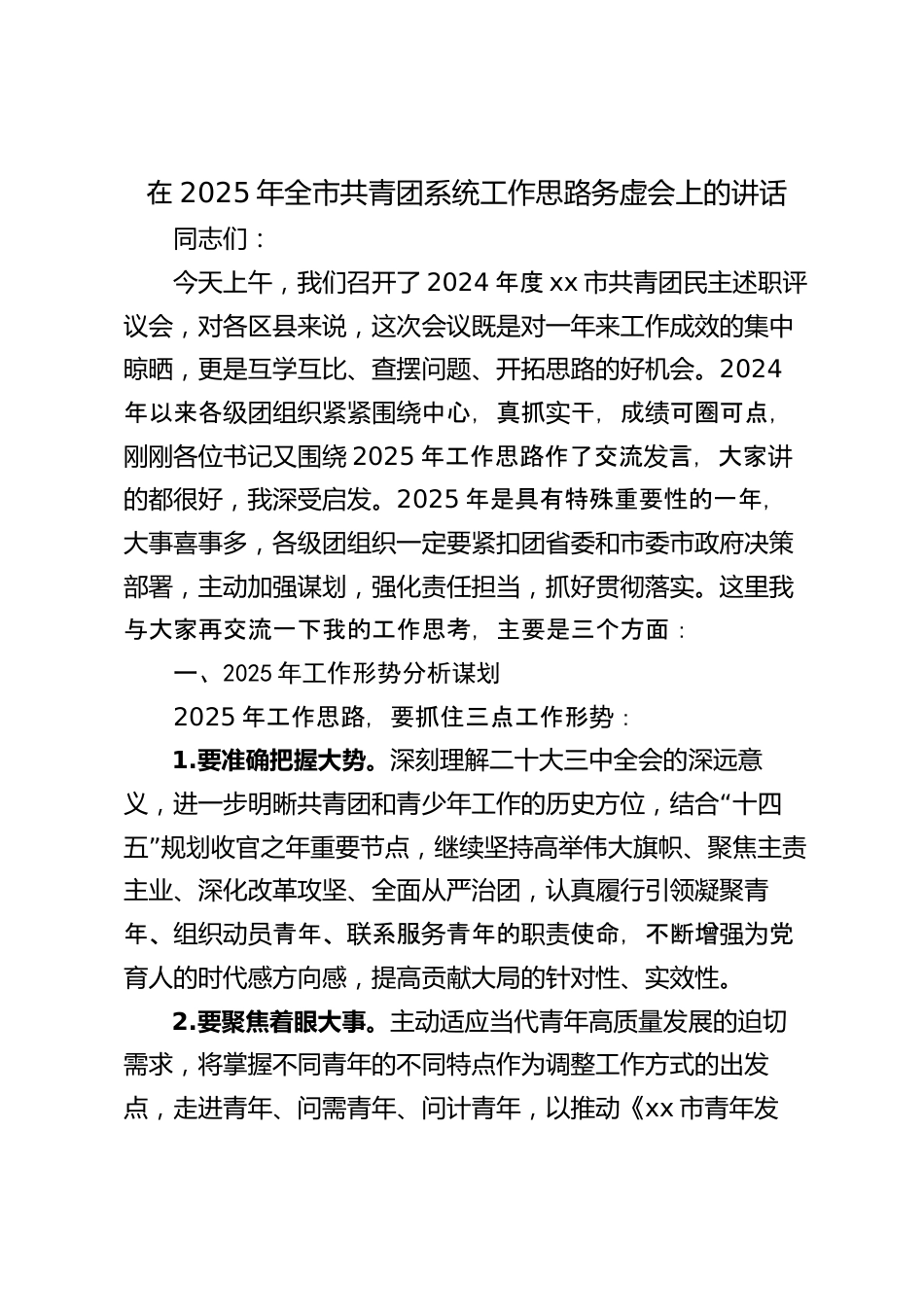 在 2025 年全市共青团系统工作思路务虚会上的讲话

同志们：

今天上午，我们召开了 2024 年度 xx 市共青团民主述职评议会，对各区县来说，这次会议既是对一年来工作成效的集中晾晒，更是互学互比、查摆问题、开拓思路的好机会。2024 年以来各级团组织紧紧围绕中心，真抓实干，成绩可圈可点，刚刚各位书记又围绕 2025 年工作思路作了交流发言，大家讲的都很好，我深受启发。2025 年是具有特殊重要性的一年，大事喜事多，各级团组织一定要紧扣团省委和市委市政府决策部署，主动加强谋划，强化责任担当，抓好贯彻落实。这里我与大家再交流一下我的工作思考，主要是三个方面：

一、2025 年工作形势分析谋划

2025 年工作思路，要抓住三点工作形势：

1.要准确把握大势。深刻理解二十大三中全会的深远意义，进一步明晰共青团和青少年工作的历史方位，结合“十四五”规划收官之年重要节点，继续坚持高举伟大旗帜、聚焦主责主业、深化改革攻坚、全面从严治团，认真履行引领凝聚青年、组织动员青年、联系服务青年的职责使命，不断增强为党育人的时代感方向感，提高贡献大局的针对性、实效性。

2.要聚焦着眼大事。主动适应当代青年高质量发展的迫切需求，将掌握不同青年的不同特点作为调整工作方式的出发点，走进青年、问需青年、问计青年，以推动《xx 市青年发